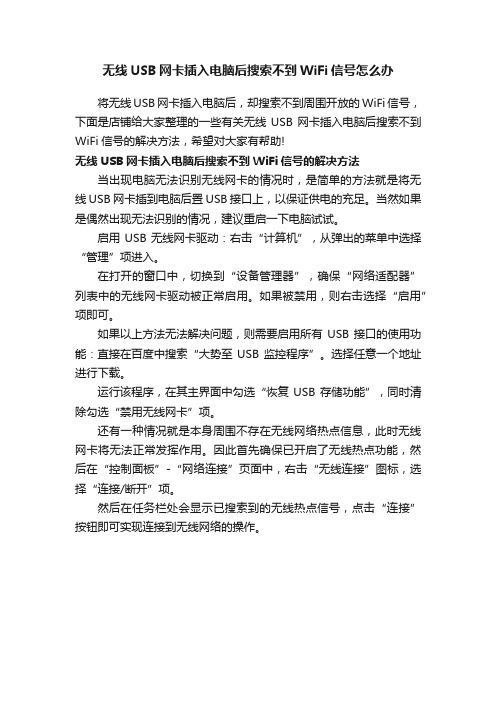 无线 USB 网卡插入电脑后搜索不到 WiFi 信号怎么办

将无线 USB 网卡插入电脑后，却搜索不到周围开放的 WiFi 信号，下面是店铺给大家整理的一些有关无线 USB 网卡插入电脑后搜索不到 WiFi 信号的解决方法，希望对大家有帮助!

无线 USB 网卡插入电脑后搜索不到 WiFi 信号的解决方法

当出现电脑无法识别无线网卡的情况时，是简单的方法就是将无线 USB 网卡插到电脑后置 USB 接口上，以保证供电的充足。当然如果是偶然出现无法识别的情况，建议重启一下电脑试试。

启用 USB 无线网卡驱动：右击“计算机”，从弹出的菜单中选择“管理”项进入。

在打开的窗口中，切换到“设备管理器”，确保“网络适配器”列表中的无线网卡驱动被正常启用。如果被禁用，则右击选择“启用”项即可。

如果以上方法无法解决问题，则需要启用所有 USB 接口的使用功能：直接在百度中搜索“大势至 USB 监控程序”。选择任意一个地址进行下载。

运行该程序，在其主界面中勾选“恢复 USB 存储功能”，同时清除勾选“禁用无线网卡”项。

还有一种情况就是本身周围不存在无线网络热点信息，此时无线网卡将无法正常发挥作用。因此首先确保已开启了无线热点功能，然后在“控制面板”-“网络连接”页面中，右击“无线连接”图标，选择“连接/断开”项。

然后在任务栏处会显示已搜索到的无线热点信号，点击“连接”按钮即可实现连接到无线网络的操作。